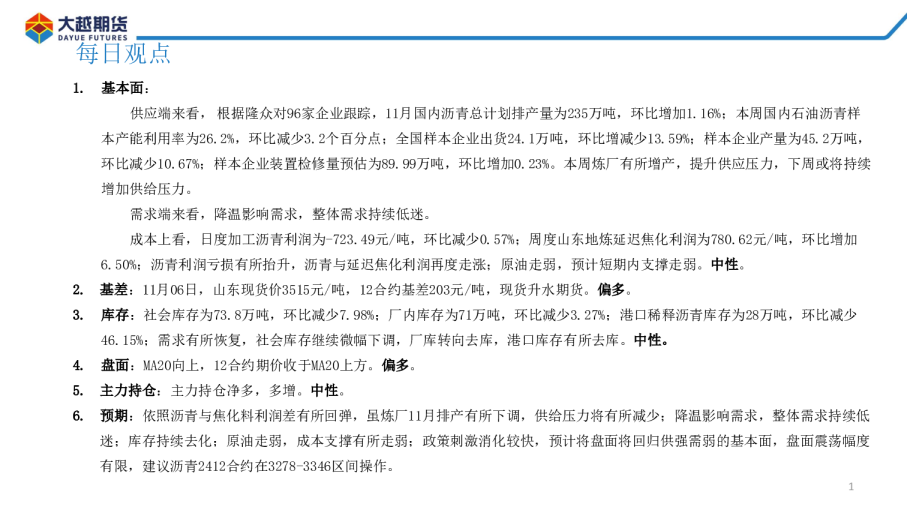 大越期货
DAYUE FUTURES

每日观点

1. 基本面：

供应端来看，根据隆众对96家企业跟踪，11月国内沥青总计划排产量为235万吨，环比增加1.16%；本周国内石油沥青样本产能利用率为26.2%，环比减少3.2个百分点；全国样本企业出货24.1万吨，环比增减少13.59%；样本企业产量为45.2万吨，环比减少10.67%；样本企业装置检修量预估为89.99万吨，环比增加0.23%。本周炼厂有所增产，提升供应压力，下周或将持续增加供给压力。

需求端来看，降温影响需求，整体需求持续低迷。

成本上看，日度加工沥青利润为-723.49元/吨，环比减少0.57%；周度山东地炼延迟焦化利润为780.62元/吨，环比增加6.50%；沥青利润亏损有所抬升，沥青与延迟焦化利润再度走涨；原油走弱，预计短期内支撑走弱。中性。

2. 基差：11月06日，山东现货价3515元/吨，12合约基差203元/吨，现货升水期货。偏多。

3. 库存：社会库存为73.8万吨，环比减少7.98%；厂内库存为71万吨，环比减少3.27%；港口稀释沥青库存为28万吨，环比减少46.15%；需求有所恢复，社会库存继续微幅下调，厂库转向去库，港口库存有所去库。中性。

4. 盘面：MA20向上，12合约期价收于MA20上方。偏多。

5. 主力持仓：主力持仓净多，多增。中性。

6. 预期：依照沥青与焦化料利润差有所回弹，虽炼厂11月排产有所下调，供给压力将有所减少；降温影响需求，整体需求持续低迷；库存持续去化；原油走弱，成本支撑有所走弱；政策刺激消化较快，预计将盘面将回归供强需弱的基本面，盘面震荡幅度有限，建议沥青2412合约在3278-3346区间操作。

1